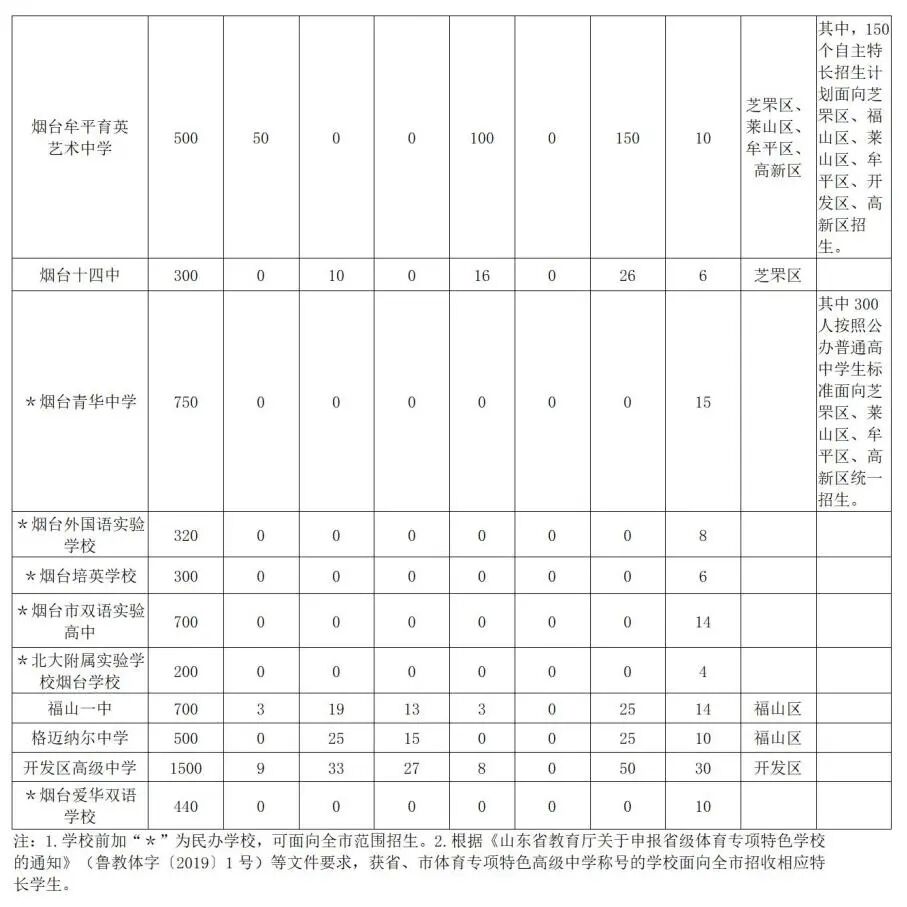 | 烟台牟平育英艺术中学 | 500 | 50 | 0 | 0 | 100 | 0 | 150 | 10 | 芝罘区、莱山区、牟平区、高新区 | 其中，150个自主特长招生计划面向芝罘区、福山区、莱山区、牟平区、开发区、高新区招生。 |
|---|---|---|---|---|---|---|---|---|---|---|
| 烟台十四中 | 300 | 0 | 10 | 0 | 16 | 0 | 26 | 6 | 芝罘区 | |
| ＊烟台青华中学 | 750 | 0 | 0 | 0 | 0 | 0 | 0 | 15 | | 其中300人按照公办普通高中学生标准面向芝罘区、莱山区、牟平区、高新区统一招生。 |
| ＊烟台外国语实验学校 | 320 | 0 | 0 | 0 | 0 | 0 | 0 | 8 | | |
| ＊烟台培英学校 | 300 | 0 | 0 | 0 | 0 | 0 | 0 | 6 | | |
| ＊烟台市双语实验高中 | 700 | 0 | 0 | 0 | 0 | 0 | 0 | 14 | | |
| ＊北大附属实验学校烟台学校 | 200 | 0 | 0 | 0 | 0 | 0 | 0 | 4 | | |
| 福山一中 | 700 | 3 | 19 | 13 | 3 | 0 | 25 | 14 | 福山区 | |
| 格迈纳尔中学 | 500 | 0 | 25 | 15 | 0 | 0 | 25 | 10 | 福山区 | |
| 开发区高级中学 | 1500 | 9 | 33 | 27 | 8 | 0 | 50 | 30 | 开发区 | |
| ＊烟台爱华双语学校 | 440 | 0 | 0 | 0 | 0 | 0 | 0 | 10 | | |

注：1.学校前加“＊”为民办学校，可面向全市范围招生。2.根据《山东省教育厅关于申报省级体育专项特色学校的通知》（鲁教体字〔2019〕1号）等文件要求，获省、市体育专项特色高级中学称号的学校面向全市招收相应特长学生。